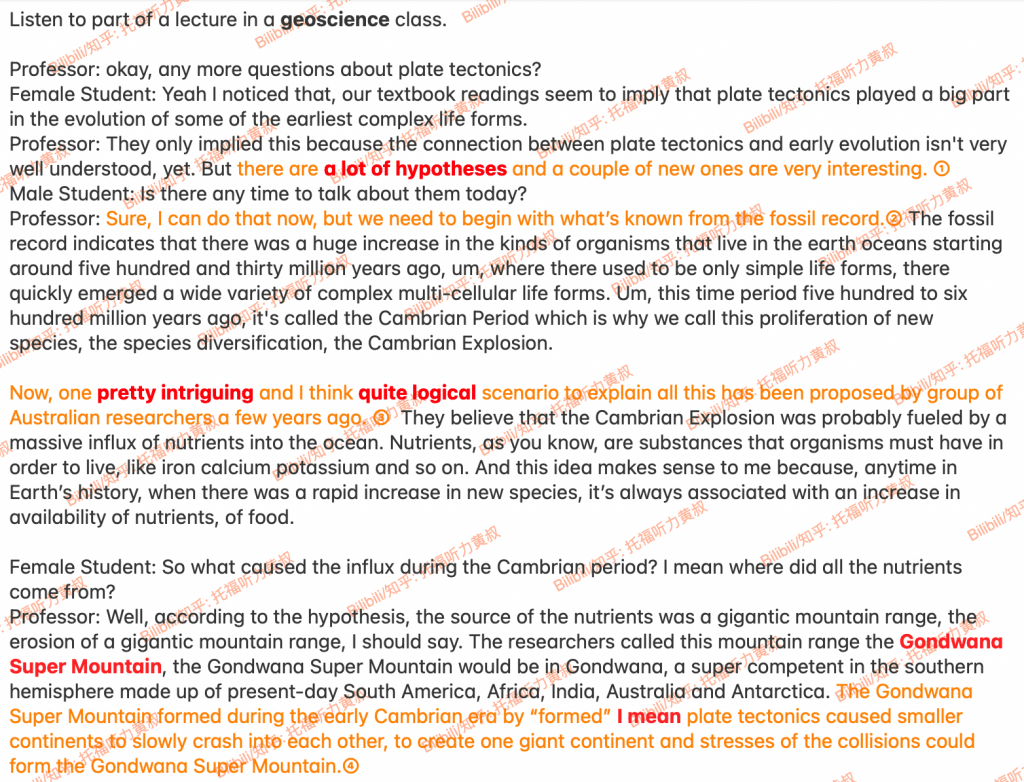 Listen to part of a lecture in a geoscience class.

Professor: okay, any more questions about plate tectonics?
Female Student: Yeah I noticed that, our textbook readings seem to imply that plate tectonics played a big part in the evolution of some of the earliest complex life forms.
Professor: They only implied this because the connection between plate tectonics and early evolution isn't very well understood, yet. But there are a lot of hypotheses and a couple of new ones are very interesting. ①
Male Student: Is there any time to talk about them today?
Professor: Sure, I can do that now, but we need to begin with what's known from the fossil record.② The fossil record indicates that there was a huge increase in the kinds of organisms that live in the earth oceans starting around five hundred and thirty million years ago, um, where there used to be only simple life forms, there quickly emerged a wide variety of complex multi-cellular life forms. Um, this time period five hundred to six hundred million years ago, it's called the Cambrian Period which is why we call this proliferation of new species, the species diversification, the Cambrian Explosion.

Now, one pretty intriguing and I think quite logical scenario to explain all this has been proposed by group of Australian researchers a few years ago. ③ They believe that the Cambrian Explosion was probably fueled by a massive influx of nutrients into the ocean. Nutrients, as you know, are substances that organisms must have in order to live, like iron calcium potassium and so on. And this idea makes sense to me because, anytime in Earth's history, when there was a rapid increase in new species, it's always associated with an increase in availability of nutrients, of food.

Female Student: So what caused the influx during the Cambrian period? I mean where did all the nutrients come from?
Professor: Well, according to the hypothesis, the source of the nutrients was a gigantic mountain range, the erosion of a gigantic mountain range, I should say. The researchers called this mountain range the Gondwana Super Mountain, the Gondwana Super Mountain would be in Gondwana, a super competent in the southern hemisphere made up of present-day South America, Africa, India, Australia and Antarctica. The Gondwana Super Mountain formed during the early Cambrian era by "formed" I mean plate tectonics caused smaller continents to slowly crash into each other, to create one giant continent and stresses of the collisions could form the Gondwana Super Mountain.④

Bilibili/知乎: 托福听力黄叔